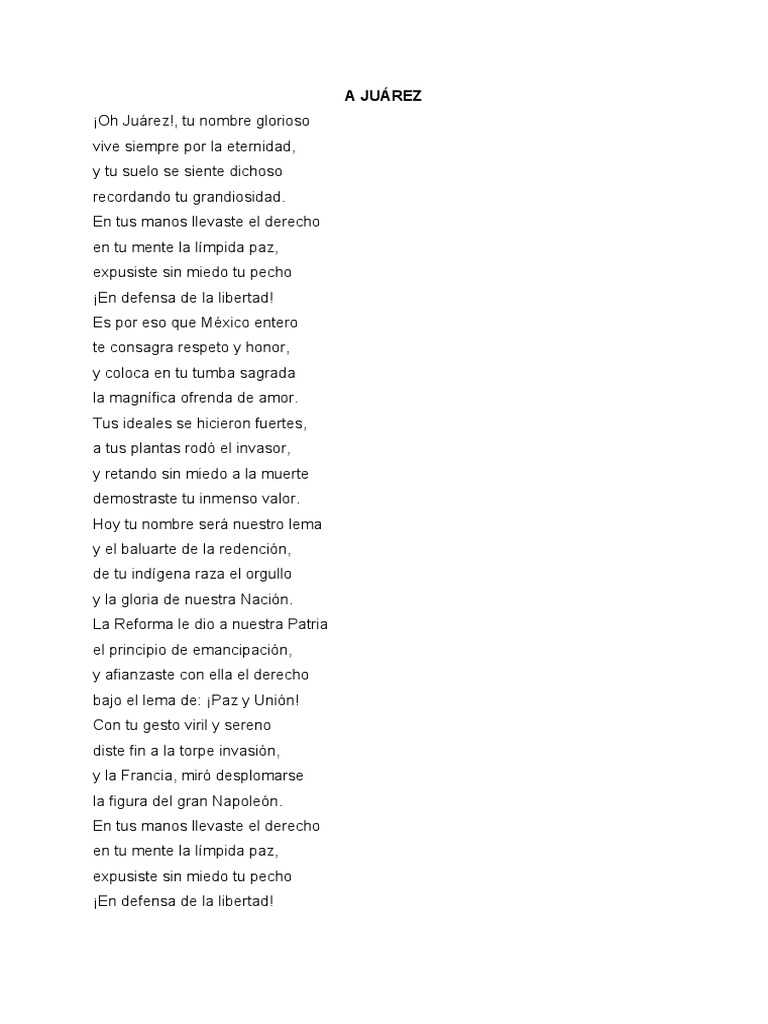 A JUÁREZ

¡Oh Juárez!, tu nombre glorioso
vive siempre por la eternidad,
y tu suelo se siente dichoso
recordando tu grandiosidad.
En tus manos llevaste el derecho
en tu mente la límpida paz,
expusiste sin miedo tu pecho
¡En defensa de la libertad!
Es por eso que México entero
te consagra respeto y honor,
y coloca en tu tumba sagrada
la magnífica ofrenda de amor.
Tus ideales se hicieron fuertes,
a tus plantas rodó el invasor,
y retando sin miedo a la muerte
demostraste tu inmenso valor.
Hoy tu nombre será nuestro lema
y el baluarte de la redención,
de tu indígena raza el orgullo
y la gloria de nuestra Nación.
La Reforma le dio a nuestra Patria
el principio de emancipación,
y afianzaste con ella el derecho
bajo el lema de: ¡Paz y Unión!
Con tu gesto viril y sereno
diste fin a la torpe invasión,
y la Francia, miró desplomarse
la figura del gran Napoleón.
En tus manos llevaste el derecho
en tu mente la límpida paz,
expusiste sin miedo tu pecho
¡En defensa de la libertad!